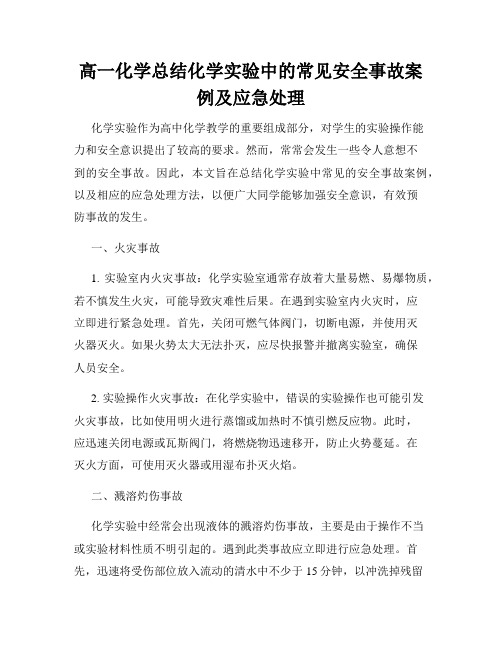 高一化学总结化学实验中的常见安全事故案例及应急处理

化学实验作为高中化学教学的重要组成部分，对学生的实验操作能力和安全意识提出了较高的要求。然而，常常会发生一些令人意想不到的安全事故。因此，本文旨在总结化学实验中常见的安全事故案例，以及相应的应急处理方法，以便广大同学能够加强安全意识，有效预防事故的发生。

一、火灾事故

1. 实验室内火灾事故：化学实验室通常存放着大量易燃、易爆物质，若不慎发生火灾，可能导致灾难性后果。在遇到实验室内火灾时，应立即进行紧急处理。首先，关闭可燃气体阀门，切断电源，并使用灭火器灭火。如果火势太大无法扑灭，应尽快报警并撤离实验室，确保人员安全。

2. 实验操作火灾事故：在化学实验中，错误的实验操作也可能引发火灾事故，比如使用明火进行蒸馏或加热时不慎引燃反应物。此时，应迅速关闭电源或瓦斯阀门，将燃烧物迅速移开，防止火势蔓延。在灭火方面，可使用灭火器或用湿布扑灭火焰。

二、溅溶灼伤事故

化学实验中经常会出现液体的溅溶灼伤事故，主要是由于操作不当或实验材料性质不明引起的。遇到此类事故应立即进行应急处理。首先，迅速将受伤部位放入流动的清水中不少于 15 分钟，以冲洗掉残留